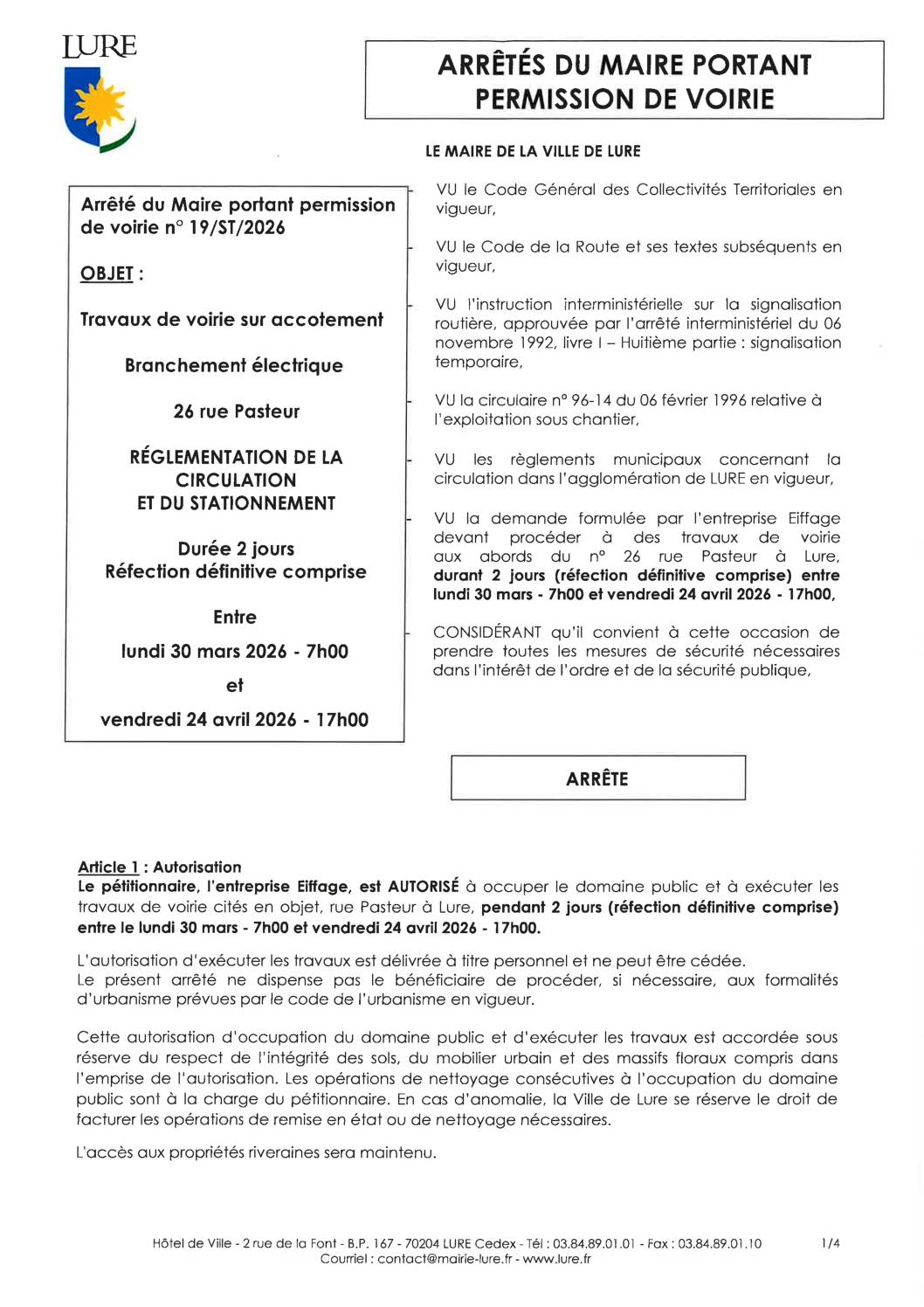 LURE

ARRÊTÉS DU MAIRE PORTANT PERMISSION DE VOIRIE

LE MAIRE DE LA VILLE DE LURE

Arrêté du Maire portant permission de voirie n° 19/ST/2026

OBJET :

Travaux de voirie sur accotement

Branchement électrique

26 rue Pasteur

RÉGLEMENTATION DE LA CIRCULATION ET DU STATIONNEMENT

Durée 2 jours
Réfection définitive comprise

Entre

lundi 30 mars 2026 - 7h00

et

vendredi 24 avril 2026 - 17h00

- VU le Code Général des Collectivités Territoriales en vigueur,

- VU le Code de la Route et ses textes subséquents en vigueur,

- VU l'instruction interministérielle sur la signalisation routière, approuvée par l'arrêté interministériel du 06 novembre 1992, livre I – Huitième partie : signalisation temporaire,

- VU la circulaire n° 96-14 du 06 février 1996 relative à l'exploitation sous chantier,

- VU les règlements municipaux concernant la circulation dans l'agglomération de LURE en vigueur,

- VU la demande formulée par l'entreprise Eiffage devant procéder à des travaux de voirie aux abords du n° 26 rue Pasteur à Lure, durant 2 jours (réfection définitive comprise) entre lundi 30 mars - 7h00 et vendredi 24 avril 2026 - 17h00,

- CONSIDÉRANT qu'il convient à cette occasion de prendre toutes les mesures de sécurité nécessaires dans l'intérêt de l'ordre et de la sécurité publique,

ARRÊTE

Article 1 : Autorisation
Le pétitionnaire, l'entreprise Eiffage, est AUTORISÉ à occuper le domaine public et à exécuter les travaux de voirie cités en objet, rue Pasteur à Lure, pendant 2 jours (réfection définitive comprise) entre le lundi 30 mars - 7h00 et vendredi 24 avril 2026 - 17h00.

L'autorisation d'exécuter les travaux est délivrée à titre personnel et ne peut être cédée.
Le présent arrêté ne dispense pas le bénéficiaire de procéder, si nécessaire, aux formalités d'urbanisme prévues par le code de l'urbanisme en vigueur.

Cette autorisation d'occupation du domaine public et d'exécuter les travaux est accordée sous réserve du respect de l'intégrité des sols, du mobilier urbain et des massifs floraux compris dans l'emprise de l'autorisation. Les opérations de nettoyage consécutives à l'occupation du domaine public sont à la charge du pétitionnaire. En cas d'anomalie, la Ville de Lure se réserve le droit de facturer les opérations de remise en état ou de nettoyage nécessaires.

L'accès aux propriétés riveraines sera maintenu.

Hôtel de Ville - 2 rue de la Font - B.P. 167 - 70204 LURE Cedex - Tél : 03.84.89.01.01 - Fax : 03.84.89.01.10
Courriel : contact@mairie-lure.fr - www.lure.fr

1/4